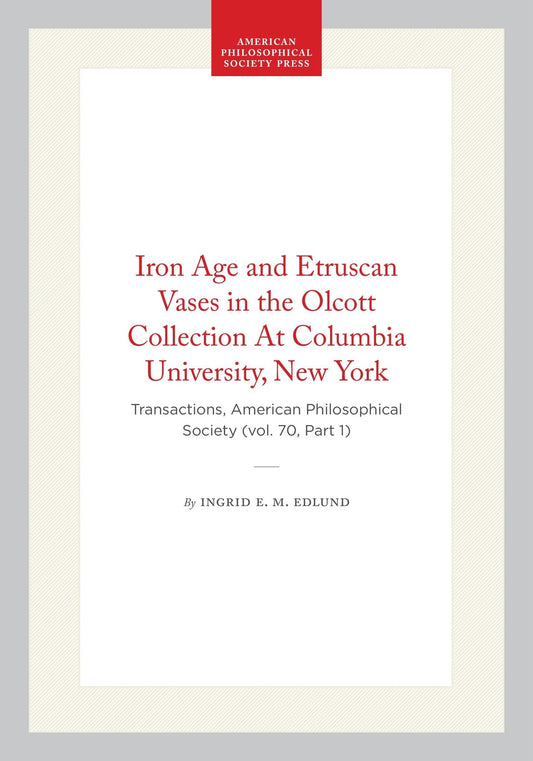 AMERICAN PHILOSOPHICAL SOCIETY PRESS

Iron Age and Etruscan Vases in the Olcott Collection At Columbia University, New York

Transactions, American Philosophical Society (vol. 70, Part 1)

By INGRID E. M. EDLUND